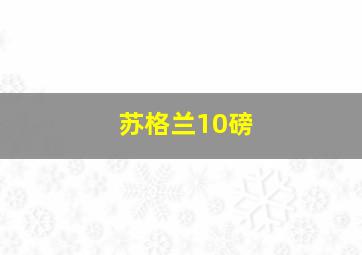 苏格兰10磅